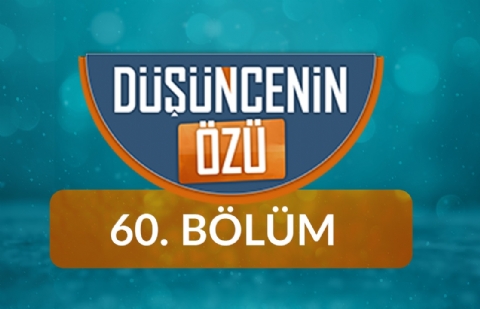 DÜŞÜNCENİN
ÖZÜ
60. BÖLÜM